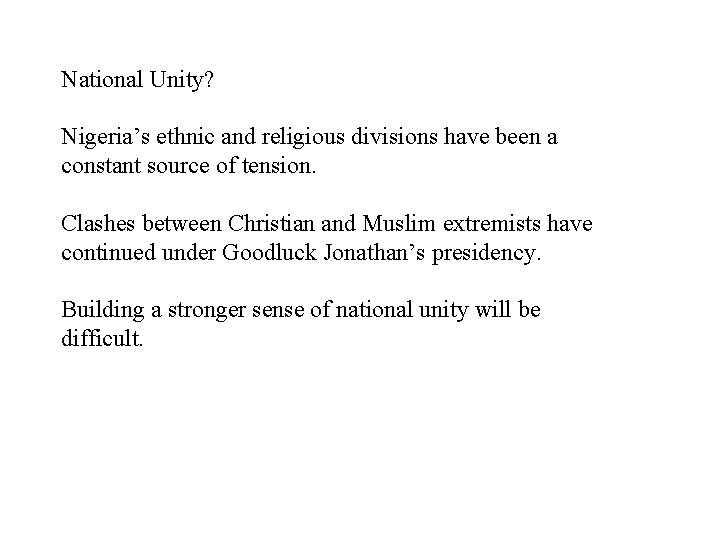 National Unity?

Nigeria’s ethnic and religious divisions have been a constant source of tension.

Clashes between Christian and Muslim extremists have continued under Goodluck Jonathan’s presidency.

Building a stronger sense of national unity will be difficult.